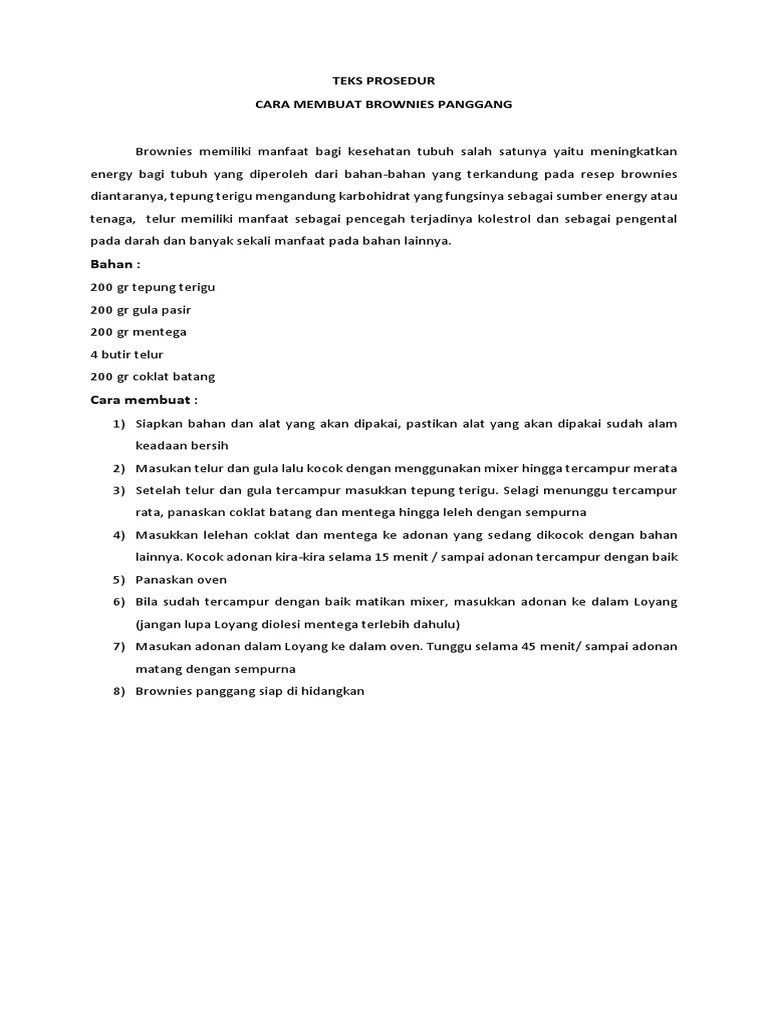 TEKS PROSEDUR

CARA MEMBUAT BROWNIES PANGGANG

Brownies memiliki manfaat bagi kesehatan tubuh salah satunya yaitu meningkatkan energy bagi tubuh yang diperoleh dari bahan-bahan yang terkandung pada resep brownies diantaranya, tepung terigu mengandung karbohidrat yang fungsinya sebagai sumber energy atau tenaga, telur memiliki manfaat sebagai pencegah terjadinya kolestrol dan sebagai pengental pada darah dan banyak sekali manfaat pada bahan lainnya.

Bahan :

200 gr tepung terigu

200 gr gula pasir

200 gr mentega

4 butir telur

200 gr coklat batang

Cara membuat :

1) Siapkan bahan dan alat yang akan dipakai, pastikan alat yang akan dipakai sudah alam keadaan bersih

2) Masukan telur dan gula lalu kocok dengan menggunakan mixer hingga tercampur merata

3) Setelah telur dan gula tercampur masukkan tepung terigu. Selagi menunggu tercampur rata, panaskan coklat batang dan mentega hingga leleh dengan sempurna

4) Masukkan lelehan coklat dan mentega ke adonan yang sedang dikocok dengan bahan lainnya. Kocok adonan kira-kira selama 15 menit / sampai adonan tercampur dengan baik

5) Panaskan oven

6) Bila sudah tercampur dengan baik matikan mixer, masukkan adonan ke dalam Loyang (jangan lupa Loyang diolesi mentega terlebih dahulu)

7) Masukan adonan dalam Loyang ke dalam oven. Tunggu selama 45 menit/ sampai adonan matang dengan sempurna

8) Brownies panggang siap di hidangkan